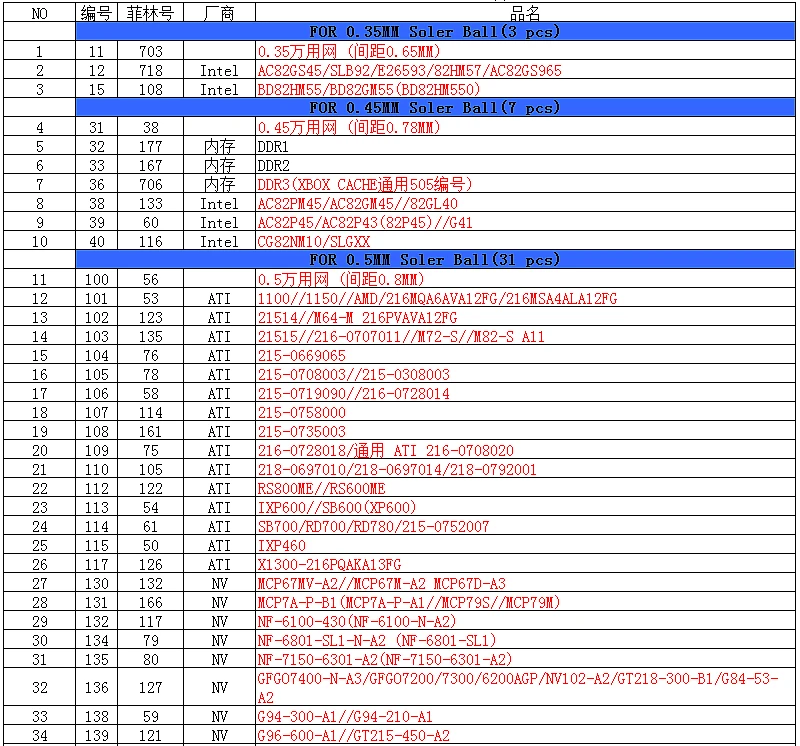 | NO | 编号 | 菲林号 | 厂商 | 品名 |
|---|---|---|---|---|
| | FOR 0.35MM Soler Ball(3 pcs) | | | |
| 1 | 11 | 703 | | 0.35万用网 (间距0.65MM) |
| 2 | 12 | 718 | Intel | AC82GS45/SLB92/E26593/82HM57/AC82GS965 |
| 3 | 15 | 108 | Intel | BD82HM55/BD82GM55(BD82HM550) |
| | FOR 0.45MM Soler Ball(7 pcs) | | | |
| 4 | 31 | 38 | | 0.45万用网 (间距0.78MM) |
| 5 | 32 | 177 | 内存 | DDR1 |
| 6 | 33 | 167 | 内存 | DDR2 |
| 7 | 36 | 706 | 内存 | DDR3(XBOX CACHE通用505编号) |
| 8 | 38 | 133 | Intel | AC82PM45/AC82GM45//82GL40 |
| 9 | 39 | 60 | Intel | AC82P45/AC82P43(82P45)//G41 |
| 10 | 40 | 116 | Intel | CG82NM10/SLGXX |
| | FOR 0.5MM Soler Ball(31 pcs) | | | |
| 11 | 100 | 56 | | 0.5万用网 (间距0.8MM) |
| 12 | 101 | 53 | ATI | 1100//1150//AMD/216MQA6AVA12FG/216MSA4ALA12FG |
| 13 | 102 | 123 | ATI | 21514//M64-M 216PVAVA12FG |
| 14 | 103 | 135 | ATI | 21515//216-0707011//M72-S//M82-S A11 |
| 15 | 104 | 76 | ATI | 215-0669065 |
| 16 | 105 | 78 | ATI | 215-0708003//215-0308003 |
| 17 | 106 | 58 | ATI | 215-0719090//216-0728014 |
| 18 | 107 | 114 | ATI | 215-0758000 |
| 19 | 108 | 161 | ATI | 215-0735003 |
| 20 | 109 | 75 | ATI | 216-0728018/通用 ATI 216-0708020 |
| 21 | 110 | 105 | ATI | 218-0697010/218-0697014/218-0792001 |
| 22 | 112 | 122 | ATI | RS800ME//RS600ME |
| 23 | 113 | 54 | ATI | IXP600//SB600(XP600) |
| 24 | 114 | 61 | ATI | SB700/RD700/RD780/215-0752007 |
| 25 | 115 | 50 | ATI | IXP460 |
| 26 | 117 | 126 | ATI | X1300-216PQAKA13FG |
| 27 | 130 | 132 | NV | MCP67MV-A2//MCP67M-A2 MCP67D-A3 |
| 28 | 131 | 166 | NV | MCP7A-P-B1(MCP7A-P-A1//MCP79S//MCP79M) |
| 29 | 132 | 117 | NV | NF-6100-430(NF-6100-N-A2) |
| 30 | 134 | 79 | NV | NF-6801-SL1-N-A2 (NF-6801-SL1) |
| 31 | 135 | 80 | NV | NF-7150-6301-A2(NF-7150-6301-A2) |
| 32 | 136 | 127 | NV | GFGO7400-N-A3/GFGO7200/7300/6200AGP/NV102-A2/GT218-300-B1/G84-53-A2 |
| 33 | 138 | 59 | NV | G94-300-A1//G94-210-A1 |
| 34 | 139 | 121 | NV | G96-600-A1//GT215-450-A2 |